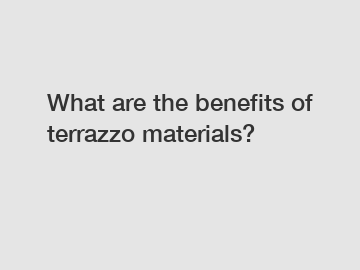 What are the benefits of terrazzo materials?